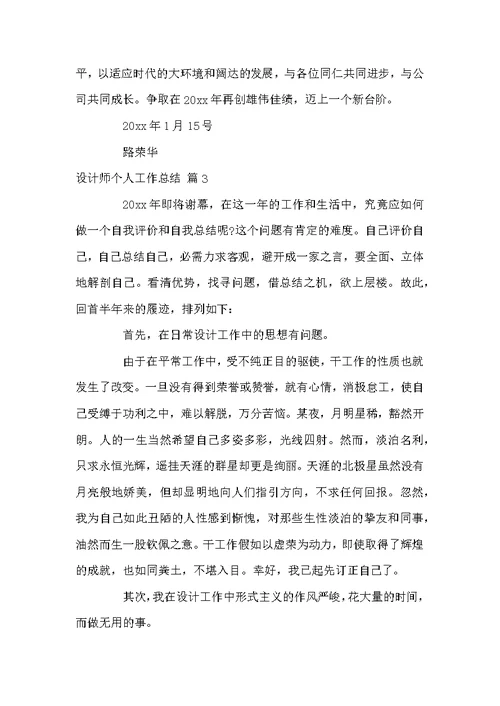 平，以适应时代的大环境和阔达的发展，与各位同仁共同进步，与公司共同成长。争取在 20xx 年再创雄伟佳绩，迈上一个新台阶。

20xx 年 1 月 15 号

路荣华

设计师个人工作总结 篇 3

20xx 年即将谢幕，在这一年的工作和生活中，究竟应如何做一个自我评价和自我总结呢?这个问题有肯定的难度。自己评价自己，自己总结自己，必需力求客观，避开成一家之言，要全面、立体地解剖自己。看清优势，找寻问题，借总结之机，欲上层楼。故此，回首半年来的履迹，排列如下：

首先，在日常设计工作中的思想有问题。

由于在平常工作中，受不纯正目的驱使，干工作的性质也就发生了改变。一旦没有得到荣誉或赞誉，就有心情，消极怠工，使自己受缚于功利之中，难以解脱，万分苦恼。某夜，月明星稀，豁然开朗。人的一生当然希望自己多姿多彩，光线四射。然而，淡泊名利，只求永恒光辉，遥挂天涯的群星却更是绚丽。天涯的北极星虽然没有月亮般地娇美，但却显明地向人们指引方向，不求任何回报。忽然，我为自己如此丑陋的人性感到惭愧，对那些生性淡泊的挚友和同事，油然而生一股钦佩之意。干工作假如以虚荣为动力，即使取得了辉煌的成就，也如同粪土，不堪入目。幸好，我已起先订正自己了。

其次，我在设计工作中形式主义的作风严峻，花大量的时间，而做无用的事。